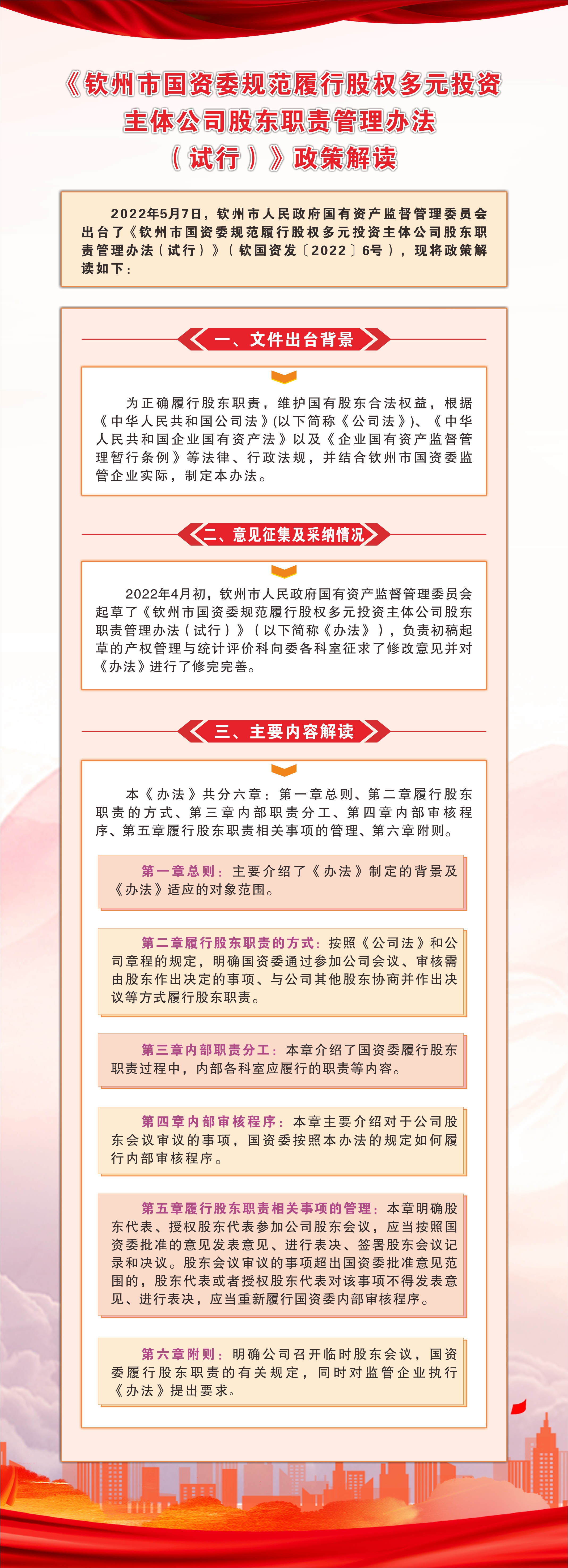 《钦州市国资委规范履行股权多元投资主体公司股东职责管理办法（试行）》政策解读

2022年5月7日，钦州市人民政府国有资产监督管理委员会出台了《钦州市国资委规范履行股权多元投资主体公司股东职责管理办法（试行）》（钦国资发〔2022〕6号），现将政策解读如下：

一、文件出台背景

为正确履行股东职责，维护国有股东合法权益，根据《中华人民共和国公司法》(以下简称《公司法》)、《中华人民共和国企业国有资产法》以及《企业国有资产监督管理暂行条例》等法律、行政法规，并结合钦州市国资委监管企业实际，制定本办法。

二、意见征集及采纳情况

2022年4月初，钦州市人民政府国有资产监督管理委员会起草了《钦州市国资委规范履行股权多元投资主体公司股东职责管理办法（试行）》（以下简称《办法》），负责初稿起草的产权管理与统计评价科向委各科室征求了修改意见并对《办法》进行了修完完善。

三、主要内容解读

本《办法》共分六章：第一章总则、第二章履行股东职责的方式、第三章内部职责分工、第四章内部审核程序、第五章履行股东职责相关事项的管理、第六章附则。

第一章总则：主要介绍了《办法》制定的背景及《办法》适应的对象范围。

第二章履行股东职责的方式：按照《公司法》和公司章程的规定，明确国资委通过参加公司会议、审核需由股东作出决定的事项、与公司其他股东协商并作出决议等方式履行股东职责。

第三章内部职责分工：本章介绍了国资委履行股东职责过程中，内部各科室应履行的职责等内容。

第四章内部审核程序：本章主要介绍对于公司股东会议审议的事项，国资委按照本办法的规定如何履行内部审核程序。

第五章履行股东职责相关事项的管理：本章明确股东代表、授权股东代表参加公司股东会议，应当按照国资委批准的意见发表意见、进行表决、签署股东会议记录和决议。股东会议审议的事项超出国资委批准意见范围的，股东代表或者授权股东代表对该事项不得发表意见、进行表决，应当重新履行国资委内部审核程序。

第六章附则：明确公司召开临时股东会议，国资委履行股东职责的有关规定，同时对监管企业执行《办法》提出要求。